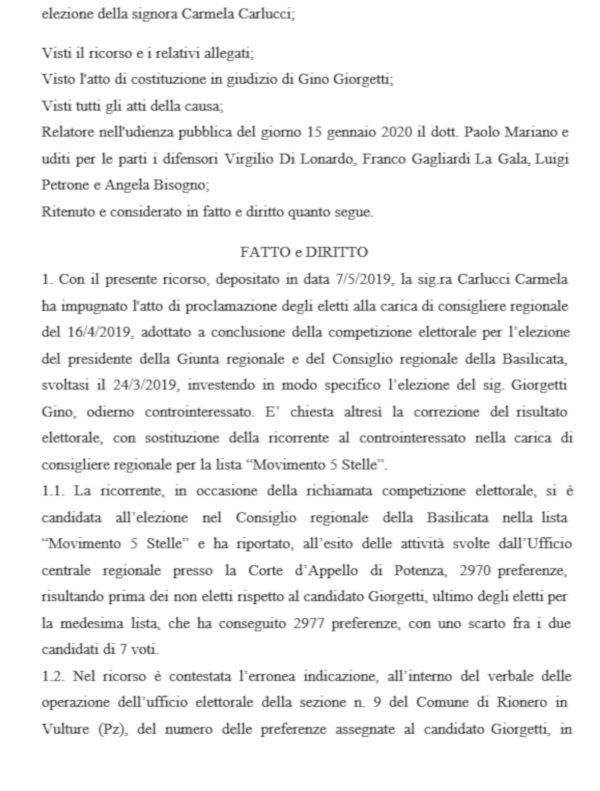 elezione della signora Carmela Carlucci;

Visti il ricorso e i relativi allegati;
Visto l'atto di costituzione in giudizio di Gino Giorgetti;
Visti tutti gli atti della causa;
Relatore nell'udienza pubblica del giorno 15 gennaio 2020 il dott. Paolo Mariano e uditi per le parti i difensori Virgilio Di Lonardo, Franco Gagliardi La Gala, Luigi Petrone e Angela Bisogno;
Ritenuto e considerato in fatto e diritto quanto segue.

FATTO e DIRITTO

1. Con il presente ricorso, depositato in data 7/5/2019, la sig.ra Carlucci Carmela ha impugnato l'atto di proclamazione degli eletti alla carica di consigliere regionale del 16/4/2019, adottato a conclusione della competizione elettorale per l'elezione del presidente della Giunta regionale e del Consiglio regionale della Basilicata, svoltasi il 24/3/2019, investendo in modo specifico l'elezione del sig. Giorgetti Gino, odierno controinteressato. E' chiesta altresì la correzione del risultato elettorale, con sostituzione della ricorrente al controinteressato nella carica di consigliere regionale per la lista "Movimento 5 Stelle".

1.1. La ricorrente, in occasione della richiamata competizione elettorale, si è candidata all'elezione nel Consiglio regionale della Basilicata nella lista "Movimento 5 Stelle" e ha riportato, all'esito delle attività svolte dall'Ufficio centrale regionale presso la Corte d'Appello di Potenza, 2970 preferenze, risultando prima dei non eletti rispetto al candidato Giorgetti, ultimo degli eletti per la medesima lista, che ha conseguito 2977 preferenze, con uno scarto fra i due candidati di 7 voti.

1.2. Nel ricorso è contestata l'erronea indicazione, all'interno del verbale delle operazione dell'ufficio elettorale della sezione n. 9 del Comune di Rionero in Vulture (Pz), del numero delle preferenze assegnate al candidato Giorgetti, in